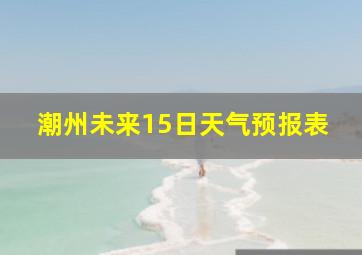 潮州未来15日天气预报表